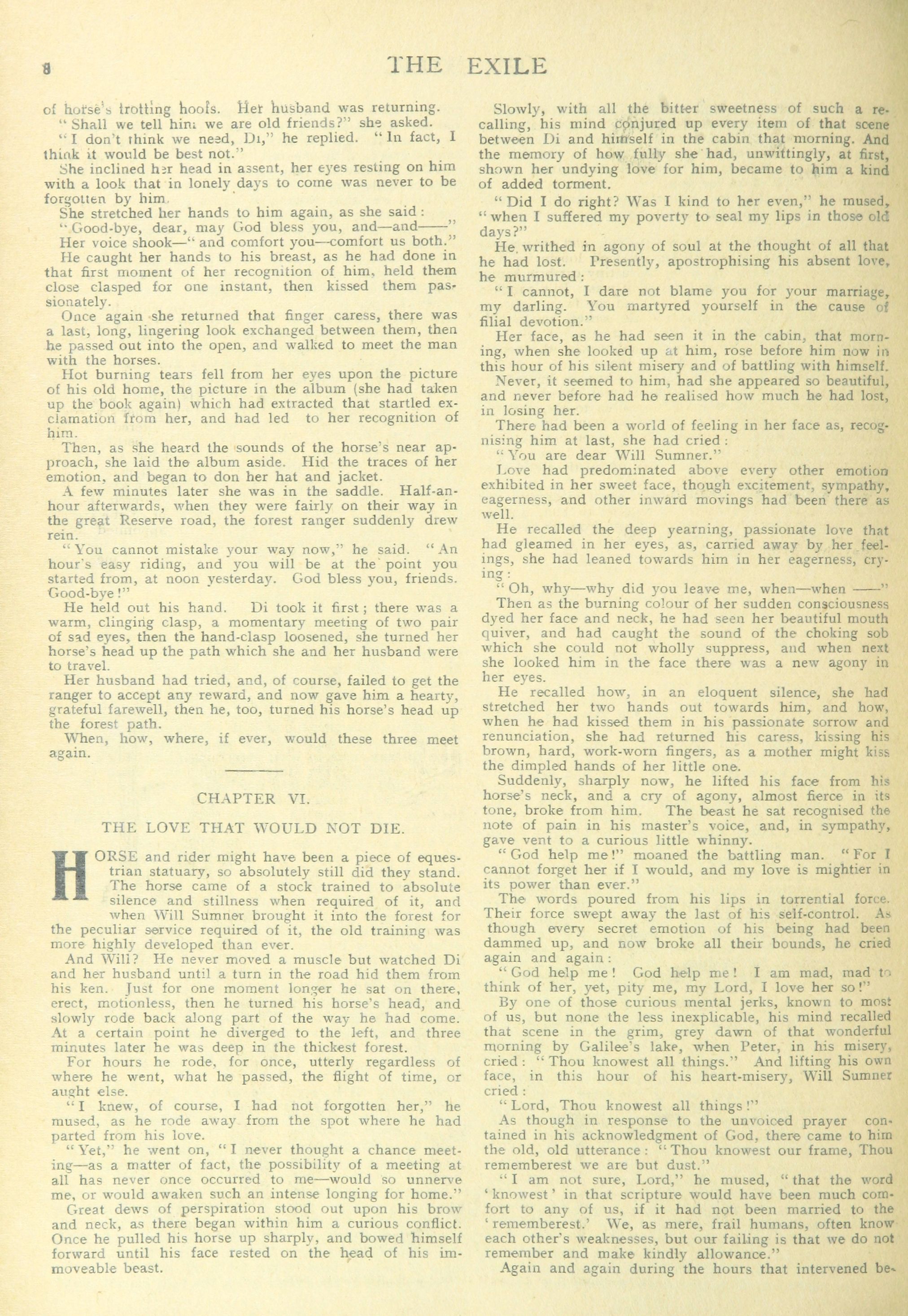 8 THE EXILE

of horse's trotting hoofs. Her husband was returning.

"Shall we tell him we are old friends?" she asked.

"I don't think we need, Di," he replied. "In fact, I think it would be best not."

She inclined her head in assent, her eyes resting on him with a look that in lonely days to come was never to be forgotten by him.

She stretched her hands to him again, as she said:

"Good-bye, dear, may God bless you, and—and——"

Her voice shook—"and comfort you—comfort us both."

He caught her hands to his breast, as he had done in that first moment of her recognition of him, held them close clasped for one instant, then kissed them passionately.

Once again she returned that finger caress, there was a last, long, lingering look exchanged between them, then he passed out into the open, and walked to meet the man with the horses.

Hot burning tears fell from her eyes upon the picture of his old home, the picture in the album (she had taken up the book again) which had extracted that startled exclamation from her, and had led to her recognition of him.

Then, as she heard the sounds of the horse's near approach, she laid the album aside. Hid the traces of her emotion, and began to don her hat and jacket.

A few minutes later she was in the saddle. Half-an-hour afterwards, when they were fairly on their way in the great Reserve road, the forest ranger suddenly drew rein.

"You cannot mistake your way now," he said. "An hour's easy riding, and you will be at the point you started from, at noon yesterday. God bless you, friends. Good-bye!"

He held out his hand. Di took it first; there was a warm, clinging clasp, a momentary meeting of two pair of sad eyes, then the hand-clasp loosened, she turned her horse's head up the path which she and her husband were to travel.

Her husband had tried, and, of course, failed to get the ranger to accept any reward, and now gave him a hearty, grateful farewell, then he, too, turned his horse's head up the forest path.

When, how, where, if ever, would these three meet again.

CHAPTER VI.

THE LOVE THAT WOULD NOT DIE.

HORSE and rider might have been a piece of equestrian statuary, so absolutely still did they stand. The horse came of a stock trained to absolute silence and stillness when required of it, and when Will Sumner brought it into the forest for the peculiar service required of it, the old training was more highly developed than ever.

And Will? He never moved a muscle but watched Di and her husband until a turn in the road hid them from his ken. Just for one moment longer he sat on there, erect, motionless, then he turned his horse's head, and slowly rode back along part of the way he had come. At a certain point he diverged to the left, and three minutes later he was deep in the thickest forest.

For hours he rode, for once, utterly regardless of where he went, what he passed, the flight of time, or aught else.

"I knew, of course, I had not forgotten her," he mused, as he rode away from the spot where he had parted from his love.

"Yet," he went on, "I never thought a chance meeting—as a matter of fact, the possibility of a meeting at all has never once occurred to me—would so unnerve me, or would awaken such an intense longing for home."

Great dews of perspiration stood out upon his brow and neck, as there began within him a curious conflict. Once he pulled his horse up sharply, and bowed himself forward until his face rested on the head of his immoveable beast.

Slowly, with all the bitter sweetness of such a recalling, his mind conjured up every item of that scene between Di and himself in the cabin that morning. And the memory of how fully she had, unwittingly, at first, shown her undying love for him, became to him a kind of added torment.

"Did I do right? Was I kind to her even," he mused, "when I suffered my poverty to seal my lips in those old days?"

He writhed in agony of soul at the thought of all that he had lost. Presently, apostrophising his absent love, he murmured:

"I cannot, I dare not blame you for your marriage, my darling. You martyred yourself in the cause of filial devotion."

Her face, as he had seen it in the cabin, that morning, when she looked up at him, rose before him now in this hour of his silent misery and of battling with himself.

Never, it seemed to him, had she appeared so beautiful, and never before had he realised how much he had lost, in losing her.

There had been a world of feeling in her face as, recognising him at last, she had cried:

"You are dear Will Sumner."

Love had predominated above every other emotion exhibited in her sweet face, though excitement, sympathy, eagerness, and other inward movings had been there as well.

He recalled the deep yearning, passionate love that had gleamed in her eyes, as, carried away by her feelings, she had leaned towards him in her eagerness, crying:

"Oh, why—why did you leave me, when—when ——"

Then as the burning colour of her sudden consciousness dyed her face and neck, he had seen her beautiful mouth quiver, and had caught the sound of the choking sob which she could not wholly suppress, and when next she looked him in the face there was a new agony in her eyes.

He recalled how, in an eloquent silence, she had stretched her two hands out towards him, and how, when he had kissed them in his passionate sorrow and renunciation, she had returned his caress, kissing his brown, hard, work-worn fingers, as a mother might kiss the dimpled hands of her little one.

Suddenly, sharply now, he lifted his face from his horse's neck, and a cry of agony, almost fierce in its tone, broke from him. The beast he sat recognised the note of pain in his master's voice, and, in sympathy, gave vent to a curious little whinny.

"God help me!" moaned the battling man. "For I cannot forget her if I would, and my love is mightier in its power than ever."

The words poured from his lips in torrential force. Their force swept away the last of his self-control. As though every secret emotion of his being had been dammed up, and now broke all their bounds, he cried again and again:

"God help me! God help me! I am mad, mad to think of her, yet, pity me, my Lord, I love her so!"

By one of those curious mental jerks, known to most of us, but none the less inexplicable, his mind recalled that scene in the grim, grey dawn of that wonderful morning by Galilee's lake, when Peter, in his misery, cried: "Thou knowest all things." And lifting his own face, in this hour of his heart-misery, Will Sumner cried:

"Lord, Thou knowest all things!"

As though in response to the unvoiced prayer contained in his acknowledgment of God, there came to him the old, old utterance: "Thou knowest our frame, Thou rememberest we are but dust."

"I am not sure, Lord," he mused, "that the word 'knowest' in that scripture would have been much comfort to any of us, if it had not been married to the 'rememberest.' We, as mere, frail humans, often know each other's weaknesses, but our failing is that we do not remember and make kindly allowance."

Again and again during the hours that intervened be-